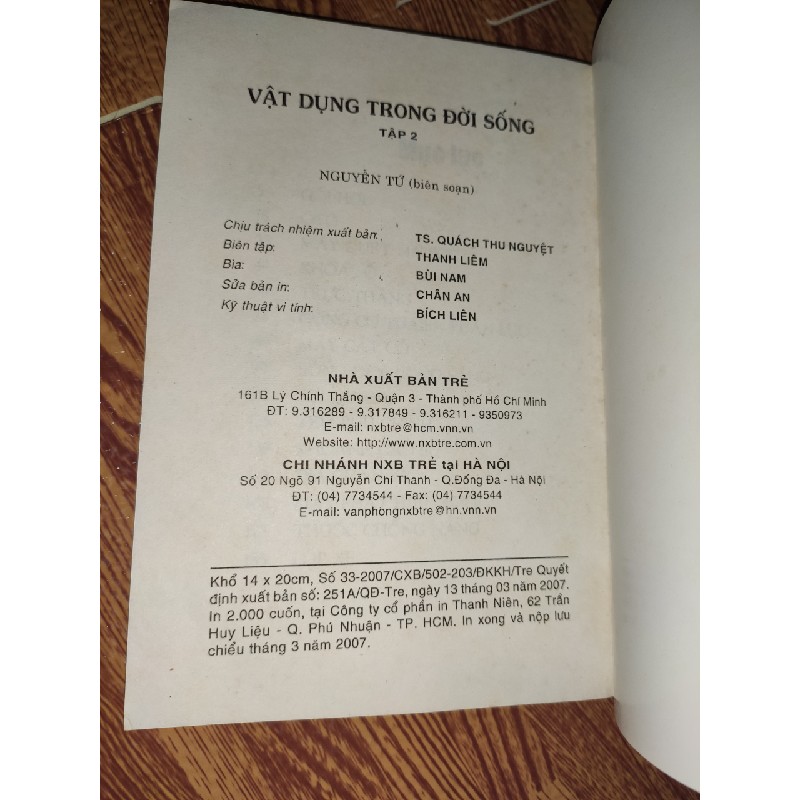 VẬT DỤNG TRONG ĐỜI SỐNG
TẬP 2

NGUYỄN TỨ (biên soạn)

Chịu trách nhiệm xuất bản: TS. QUÁCH THU NGUYỆT
Biên tập: THANH LIÊM
Bìa: BÙI NAM
Sửa bản in: CHÂN AN
Kỹ thuật vi tính: BÍCH LIÊN

NHÀ XUẤT BẢN TRẺ
161B Lý Chính Thắng - Quận 3 - Thành phố Hồ Chí Minh
ĐT: 9.316289 - 9.317849 - 9.316211 - 9350973
E-mail: nxbtre@hcm.vnn.vn
Website: http://www.nxbtre.com.vn

CHI NHÁNH NXB TRẺ tại HÀ NỘI
Số 20 Ngõ 91 Nguyễn Chí Thanh - Q.Đống Đa - Hà Nội
ĐT: (04) 7734544 - Fax: (04) 7734544
E-mail: vanphongnxbtre@hn.vnn.vn

Khổ 14 x 20cm, Số 33-2007/CXB/502-203/ĐKKH/Tre Quyết định xuất bản số: 251A/QĐ-Tre, ngày 13 tháng 03 năm 2007. In 2.000 cuốn, tại Công ty cổ phần in Thanh Niên, 62 Trần Huy Liệu - Q. Phú Nhuận - TP. HCM. In xong và nộp lưu chiểu tháng 3 năm 2007.